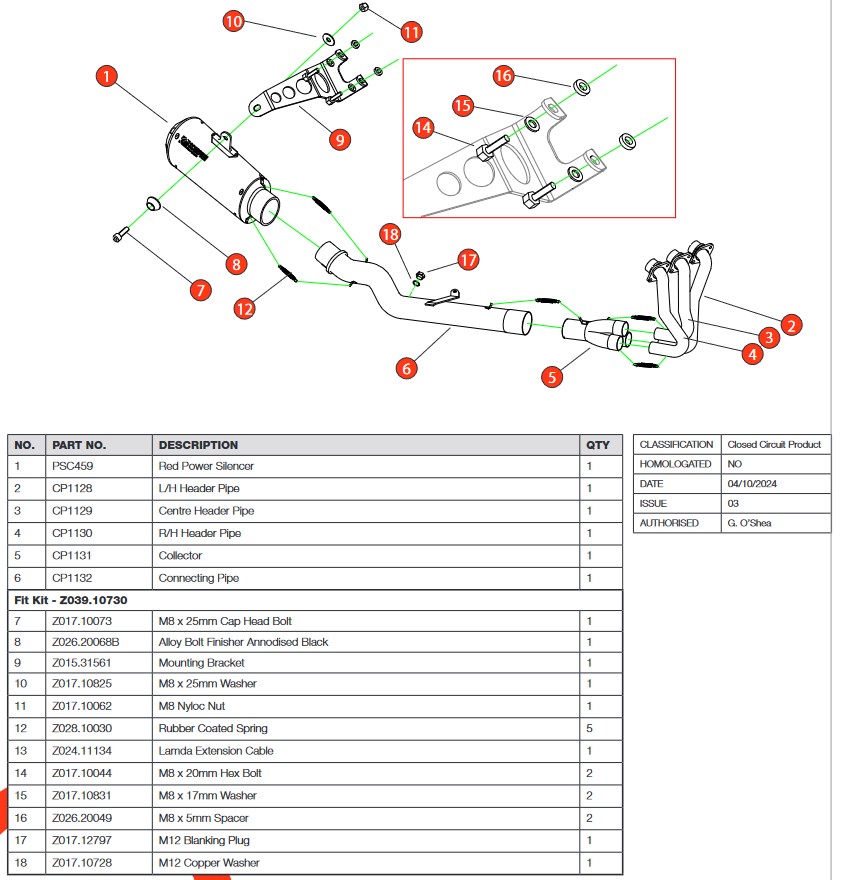 10
11
1
16
15
14
9
18
17
8
7
12
2
3
4
6
5

| NO. | PART NO. | DESCRIPTION | QTY |
|---|---|---|---|
| 1 | PSC459 | Red Power Silencer | 1 |
| 2 | CP1128 | L/H Header Pipe | 1 |
| 3 | CP1129 | Centre Header Pipe | 1 |
| 4 | CP1130 | R/H Header Pipe | 1 |
| 5 | CP1131 | Collector | 1 |
| 6 | CP1132 | Connecting Pipe | 1 |
| Fit Kit - Z039.10730 | | | |
| 7 | Z017.10073 | M8 x 25mm Cap Head Bolt | 1 |
| 8 | Z026.20068B | Alloy Bolt Finisher Annodised Black | 1 |
| 9 | Z015.31561 | Mounting Bracket | 1 |
| 10 | Z017.10825 | M8 x 25mm Washer | 1 |
| 11 | Z017.10062 | M8 Nyloc Nut | 1 |
| 12 | Z028.10030 | Rubber Coated Spring | 5 |
| 13 | Z024.11134 | Lamda Extension Cable | 1 |
| 14 | Z017.10044 | M8 x 20mm Hex Bolt | 2 |
| 15 | Z017.10831 | M8 x 17mm Washer | 2 |
| 16 | Z026.20049 | M8 x 5mm Spacer | 2 |
| 17 | Z017.12797 | M12 Blanking Plug | 1 |
| 18 | Z017.10728 | M12 Copper Washer | 1 |

| CLASSIFICATION | Closed Circuit Product |
|---|---|
| HOMOLOGATED | NO |
| DATE | 04/10/2024 |
| ISSUE | 03 |
| AUTHORISED | G. O'Shea |